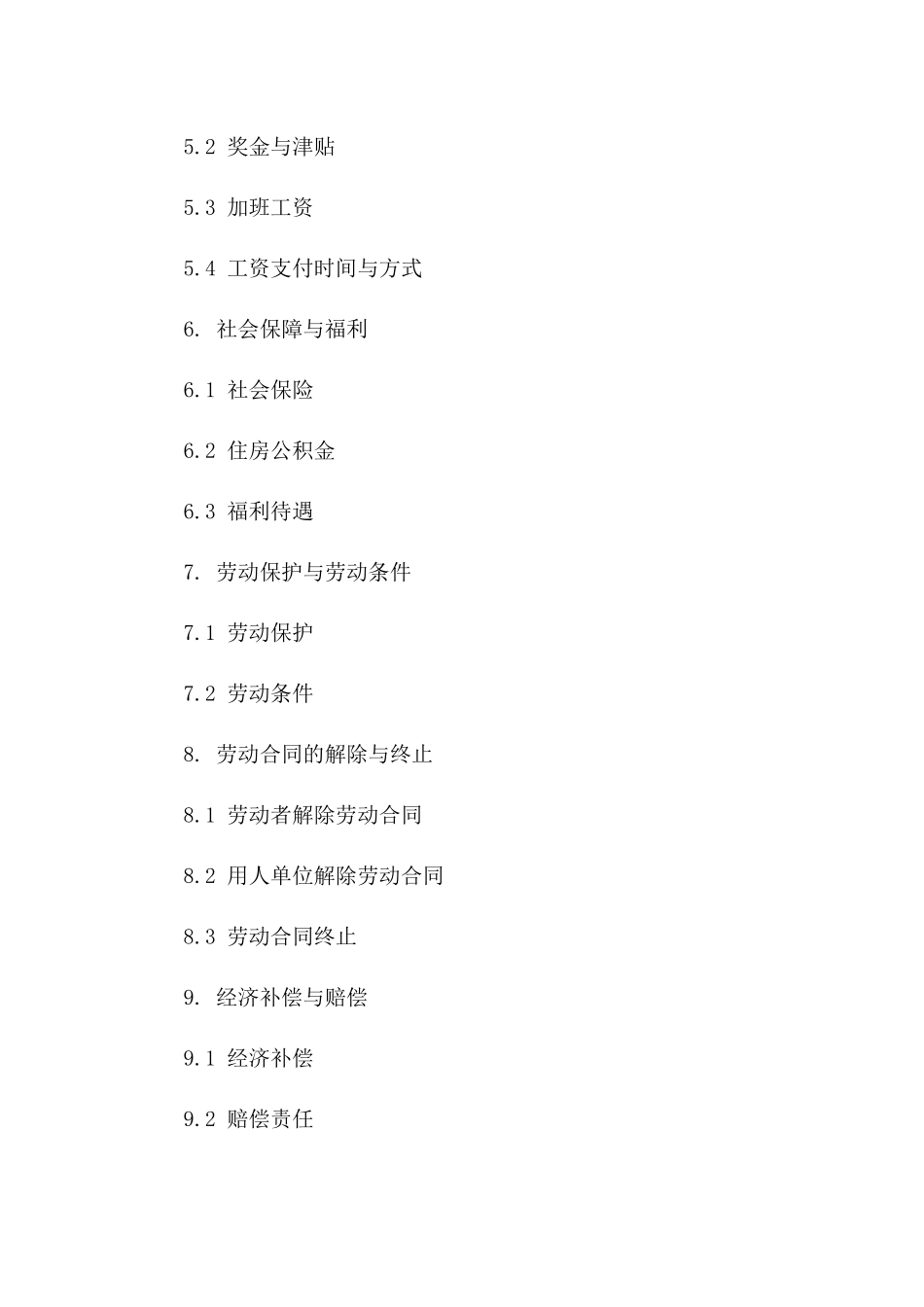 5.2 奖金与津贴

5.3 加班工资

5.4 工资支付时间与方式

6. 社会保障与福利

6.1 社会保险

6.2 住房公积金

6.3 福利待遇

7. 劳动保护与劳动条件

7.1 劳动保护

7.2 劳动条件

8. 劳动合同的解除与终止

8.1 劳动者解除劳动合同

8.2 用人单位解除劳动合同

8.3 劳动合同终止

9. 经济补偿与赔偿

9.1 经济补偿

9.2 赔偿责任